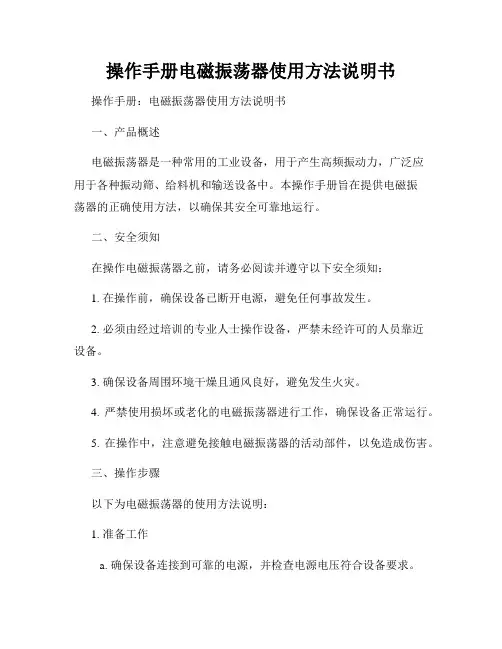 操作手册电磁振荡器使用方法说明书

操作手册：电磁振荡器使用方法说明书

一、产品概述

电磁振荡器是一种常用的工业设备，用于产生高频振动力，广泛应用于各种振动筛、给料机和输送设备中。本操作手册旨在提供电磁振荡器的正确使用方法，以确保其安全可靠地运行。

二、安全须知

在操作电磁振荡器之前，请务必阅读并遵守以下安全须知：

1. 在操作前，确保设备已断开电源，避免任何事故发生。

2. 必须由经过培训的专业人士操作设备，严禁未经许可的人员靠近设备。

3. 确保设备周围环境干燥且通风良好，避免发生火灾。

4. 严禁使用损坏或老化的电磁振荡器进行工作，确保设备正常运行。

5. 在操作中，注意避免接触电磁振荡器的活动部件，以免造成伤害。

三、操作步骤

以下为电磁振荡器的使用方法说明：

1. 准备工作

a. 确保设备连接到可靠的电源，并检查电源电压符合设备要求。